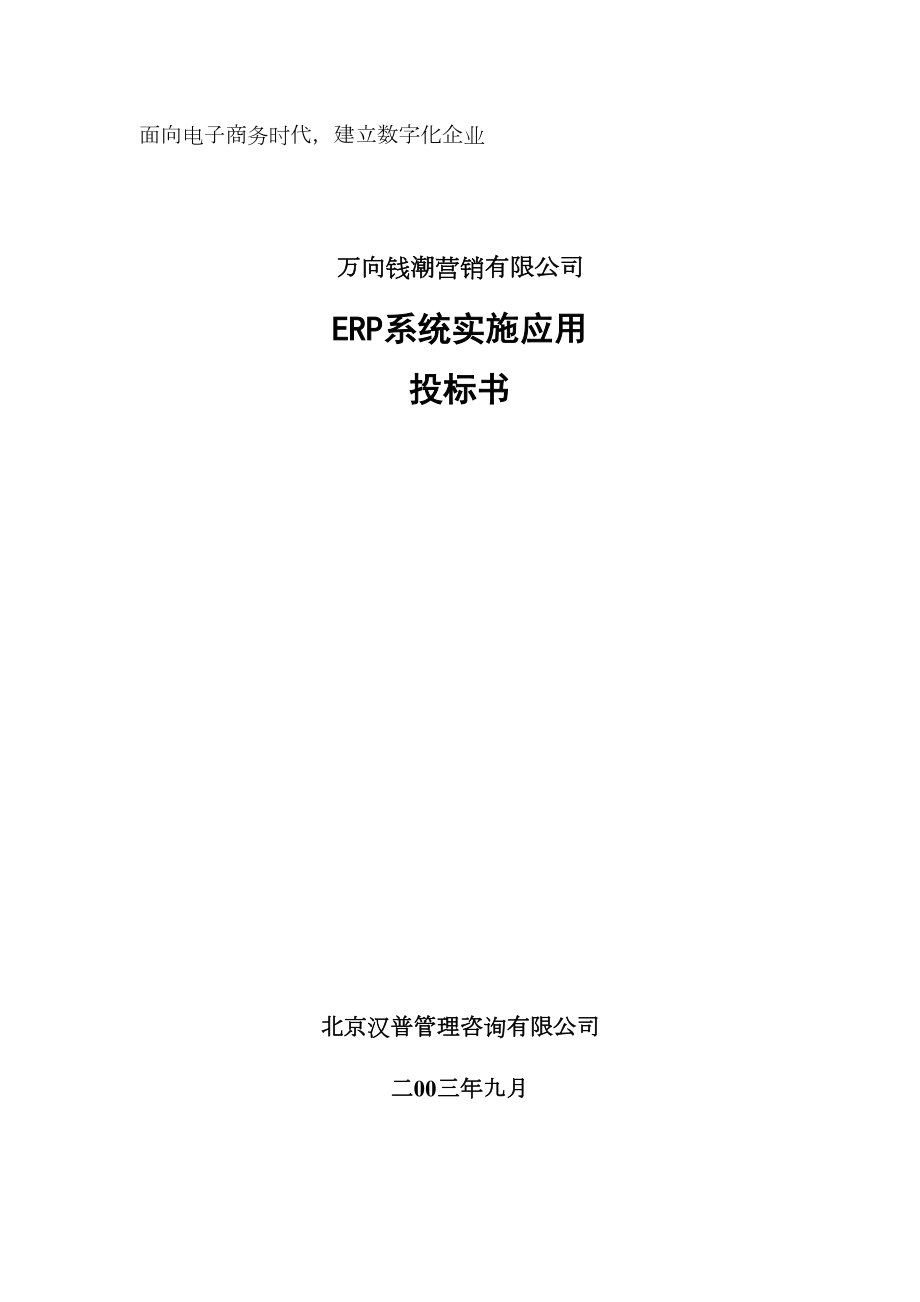 面向电子商务时代，建立数字化企业

万向钱潮营销有限公司

ERP系统实施应用

投标书

北京汉普管理咨询有限公司

二00三年九月